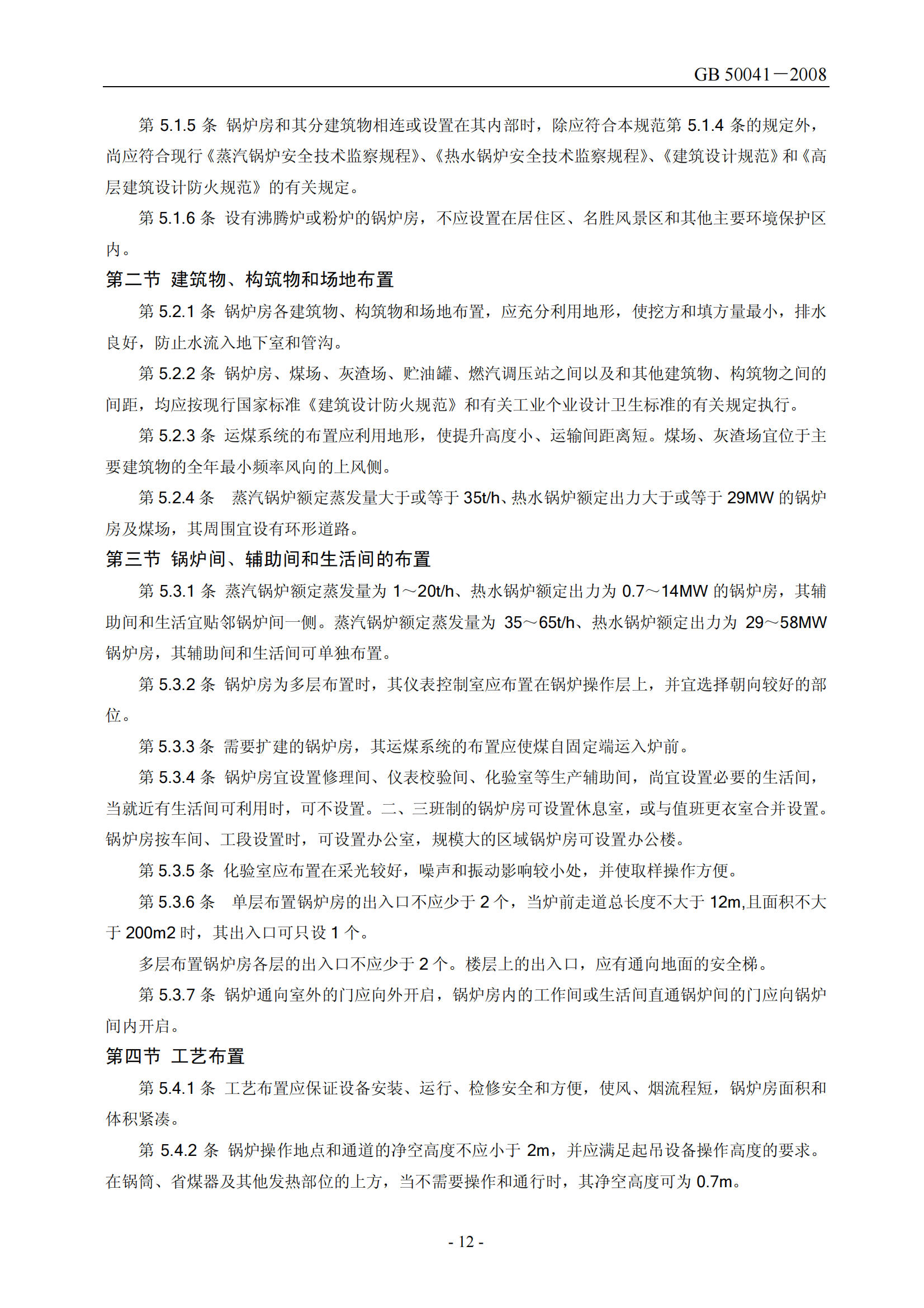 GB 50041－2008

第 5.1.5 条 锅炉房和其分建筑物相连或设置在其内部时，除应符合本规范第 5.1.4 条的规定外，尚应符合现行《蒸汽锅炉安全技术监察规程》、《热水锅炉安全技术监察规程》、《建筑设计规范》和《高层建筑设计防火规范》的有关规定。

第 5.1.6 条 设有沸腾炉或粉炉的锅炉房，不应设置在居住区、名胜风景区和其他主要环境保护区内。

第二节 建筑物、构筑物和场地布置

第 5.2.1 条 锅炉房各建筑物、构筑物和场地布置，应充分利用地形，使挖方和填方量最小，排水良好，防止水流入地下室和管沟。

第 5.2.2 条 锅炉房、煤场、灰渣场、贮油罐、燃汽调压站之间以及和其他建筑物、构筑物之间的间距，均应按现行国家标准《建筑设计防火规范》和有关工业个业设计卫生标准的有关规定执行。

第 5.2.3 条 运煤系统的布置应利用地形，使提升高度小、运输间距离短。煤场、灰渣场宜位于主要建筑物的全年最小频率风向的上风侧。

第 5.2.4 条 蒸汽锅炉额定蒸发量大于或等于 35t/h、热水锅炉额定出力大于或等于 29MW 的锅炉房及煤场，其周围宜设有环形道路。

第三节 锅炉间、辅助间和生活间的布置

第 5.3.1 条 蒸汽锅炉额定蒸发量为 1～20t/h、热水锅炉额定出力为 0.7～14MW 的锅炉房，其辅助间和生活宜贴邻锅炉间一侧。蒸汽锅炉额定蒸发量为 35～65t/h、热水锅炉额定出力为 29～58MW 锅炉房，其辅助间和生活间可单独布置。

第 5.3.2 条 锅炉房为多层布置时，其仪表控制室应布置在锅炉操作层上，并宜选择朝向较好的部位。

第 5.3.3 条 需要扩建的锅炉房，其运煤系统的布置应使煤自固定端运入炉前。

第 5.3.4 条 锅炉房宜设置修理间、仪表校验间、化验室等生产辅助间，尚宜设置必要的生活间，当就近有生活间可利用时，可不设置。二、三班制的锅炉房可设置休息室，或与值班更衣室合并设置。锅炉房按车间、工段设置时，可设置办公室，规模大的区域锅炉房可设置办公楼。

第 5.3.5 条 化验室应布置在采光较好，噪声和振动影响较小处，并使取样操作方便。

第 5.3.6 条 单层布置锅炉房的出入口不应少于 2 个，当炉前走道总长度不大于 12m,且面积不大于 200m2 时，其出入口可只设 1 个。

多层布置锅炉房各层的出入口不应少于 2 个。楼层上的出入口，应有通向地面的安全梯。

第 5.3.7 条 锅炉通向室外的门应向外开启，锅炉房内的工作间或生活间直通锅炉间的门应向锅炉间内开启。

第四节 工艺布置

第 5.4.1 条 工艺布置应保证设备安装、运行、检修安全和方便，使风、烟流程短，锅炉房面积和体积紧凑。

第 5.4.2 条 锅炉操作地点和通道的净空高度不应小于 2m，并应满足起吊设备操作高度的要求。在锅筒、省煤器及其他发热部位的上方，当不需要操作和通行时，其净空高度可为 0.7m。

- 12 -